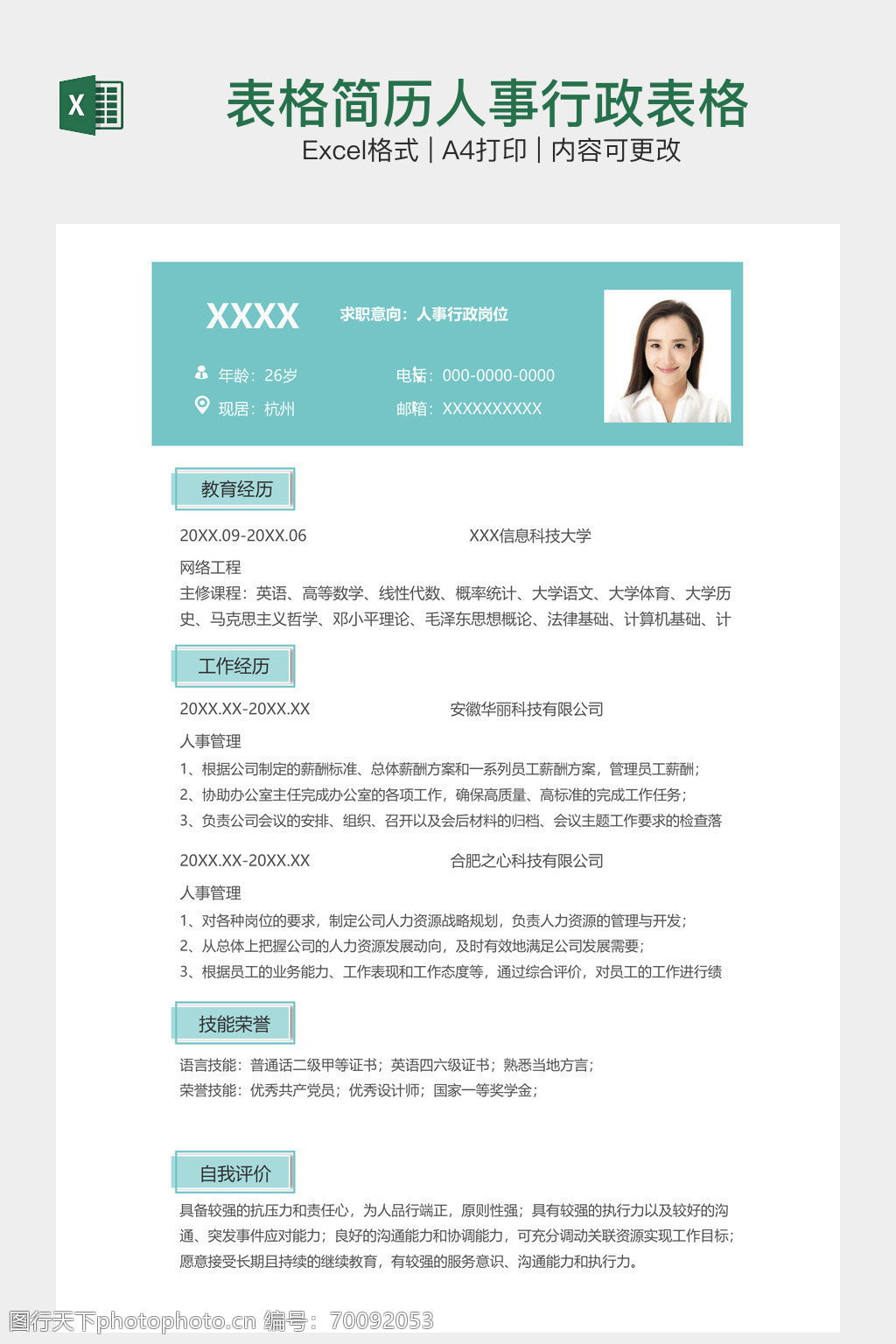 X

表格简历人事行政表格

Excel格式 | A4打印 | 内容可更改

XXXX 求职意向：人事行政岗位

年龄：26岁 电话：000-0000-0000

现居：杭州 邮箱：XXXXXXXXXX

教育经历

20XX.09-20XX.06 XXX信息科技大学

网络工程

主修课程：英语、高等数学、线性代数、概率统计、大学语文、大学体育、大学历史、马克思主义哲学、邓小平理论、毛泽东思想概论、法律基础、计算机基础、计

工作经历

20XX.XX-20XX.XX 安徽华丽科技有限公司

人事管理

1、根据公司制定的薪酬标准、总体薪酬方案和一系列员工薪酬方案，管理员工薪酬；

2、协助办公室主任完成办公室的各项工作，确保高质量、高标准的完成工作任务；

3、负责公司会议的安排、组织、召开以及会后材料的归档、会议主题工作要求的检查落

20XX.XX-20XX.XX 合肥之心科技有限公司

人事管理

1、对各种岗位的要求，制定公司人力资源战略规划，负责人力资源的管理与开发；

2、从总体上把握公司的人力资源发展动向，及时有效地满足公司发展需要；

3、根据员工的业务能力、工作表现和工作态度等，通过综合评价，对员工的工作进行绩

技能荣誉

语言技能：普通话二级甲等证书；英语四六级证书；熟悉当地方言；

荣誉技能：优秀共产党员；优秀设计师；国家一等奖学金；

自我评价

具备较强的抗压力和责任心，为人品行端正，原则性强；具有较强的执行力以及较好的沟通、突发事件应对能力；良好的沟通能力和协调能力，可充分调动关联资源实现工作目标；愿意接受长期且持续的继续教育，有较强的服务意识、沟通能力和执行力。

图行天下photophoto.cn 编号：70092053